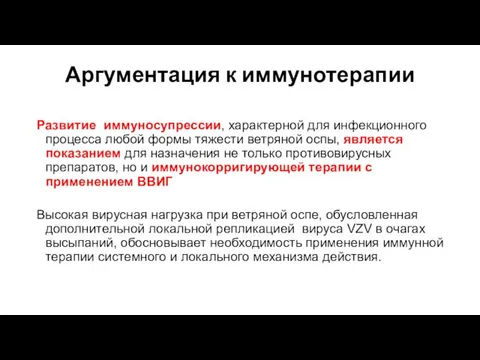 Аргументация к иммунотерапии

Развитие иммуносупрессии, характерной для инфекционного процесса любой формы тяжести ветряной оспы, является показанием для назначения не только противовирусных препаратов, но и иммунокорригирующей терапии с применением ВВИГ

Высокая вирусная нагрузка при ветряной оспе, обусловленная дополнительной локальной репликацией вируса VZV в очагах высыпаний, обосновывает необходимость применения иммунной терапии системного и локального механизма действия.